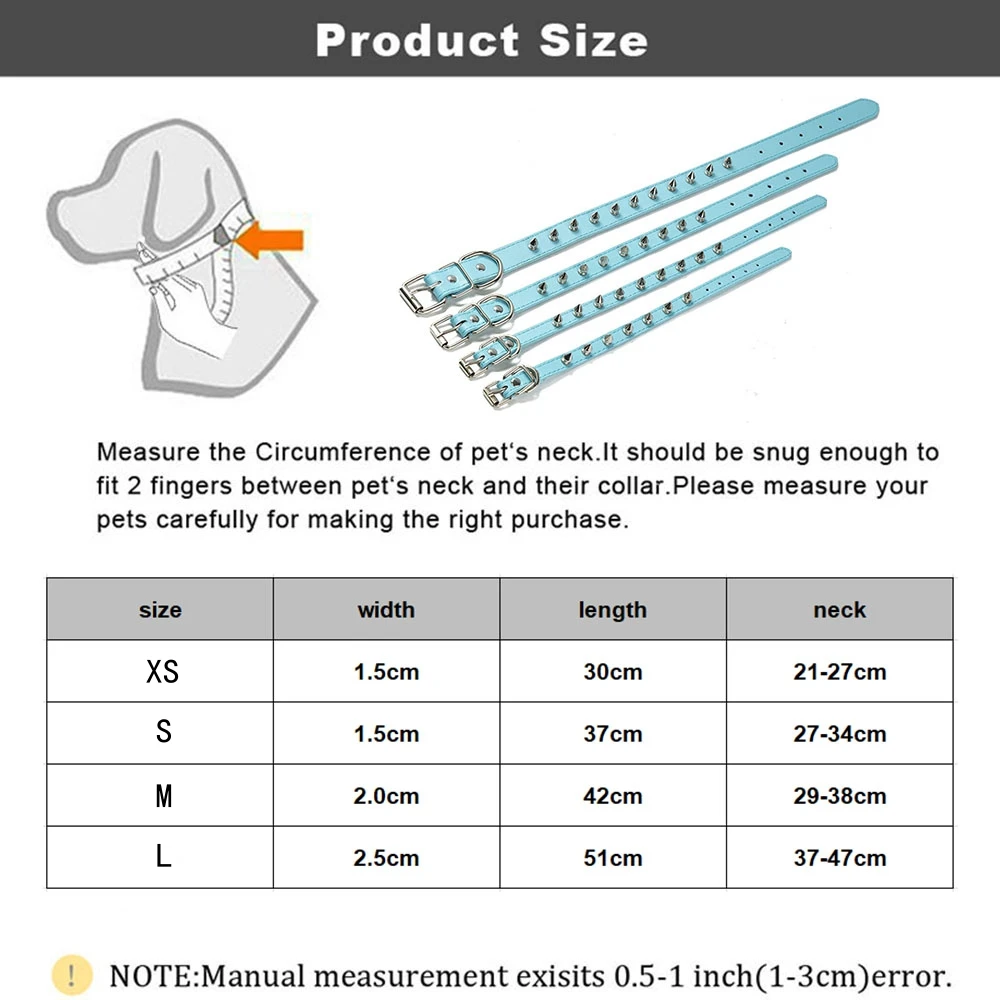 Product Size

Measure the Circumference of pet‘s neck.It should be snug enough to fit 2 fingers between pet‘s neck and their collar.Please measure your pets carefully for making the right purchase.

| size | width | length | neck |
|---|---|---|---|
| XS | 1.5cm | 30cm | 21-27cm |
| S | 1.5cm | 37cm | 27-34cm |
| M | 2.0cm | 42cm | 29-38cm |
| L | 2.5cm | 51cm | 37-47cm |

! NOTE:Manual measurement exisits 0.5-1 inch(1-3cm)error.